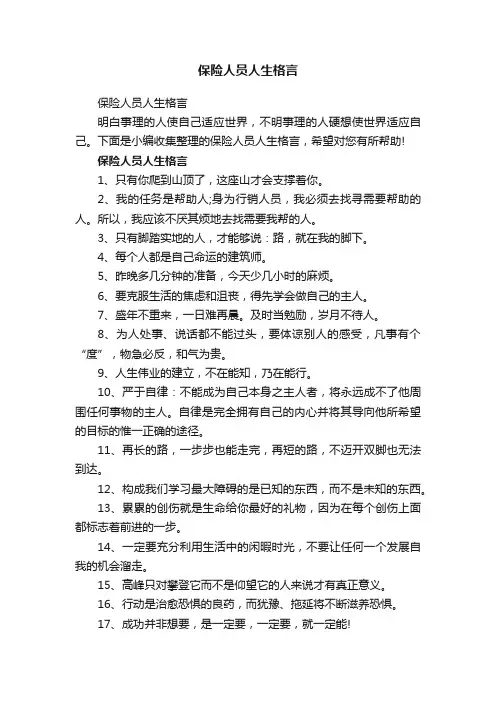 保险人员人生格言

保险人员人生格言

明白事理的人使自己适应世界，不明事理的人硬想使世界适应自己。下面是小编收集整理的保险人员人生格言，希望对您有所帮助!

保险人员人生格言

1、只有你爬到山顶了，这座山才会支撑着你。

2、我的任务是帮助人;身为行销人员，我必须去找寻需要帮助的人。所以，我应该不厌其烦地去找需要我帮的人。

3、只有脚踏实地的人，才能够说：路，就在我的脚下。

4、每个人都是自己命运的建筑师。

5、昨晚多几分钟的准备，今天少几小时的麻烦。

6、要克服生活的焦虑和沮丧，得先学会做自己的主人。

7、盛年不重来，一日难再晨。及时当勉励，岁月不待人。

8、为人处事、说话都不能过头，要体谅别人的感受，凡事有个“度”，物急必反，和气为贵。

9、人生伟业的建立，不在能知，乃在能行。

10、严于自律：不能成为自己本身之主人者，将永远成不了他周围任何事物的主人。自律是完全拥有自己的内心并将其导向他所希望的目标的惟一正确的途径。

11、再长的路，一步步也能走完，再短的路，不迈开双脚也无法到达。

12、构成我们学习最大障碍的是已知的东西，而不是未知的东西。

13、累累的创伤就是生命给你最好的礼物，因为在每个创伤上面都标志着前进的一步。

14、一定要充分利用生活中的闲暇时光，不要让任何一个发展自我的机会溜走。

15、高峰只对攀登它而不是仰望它的人来说才有真正意义。

16、行动是治愈恐惧的良药，而犹豫、拖延将不断滋养恐惧。

17、成功并非想要，是一定要，一定要，就一定能!